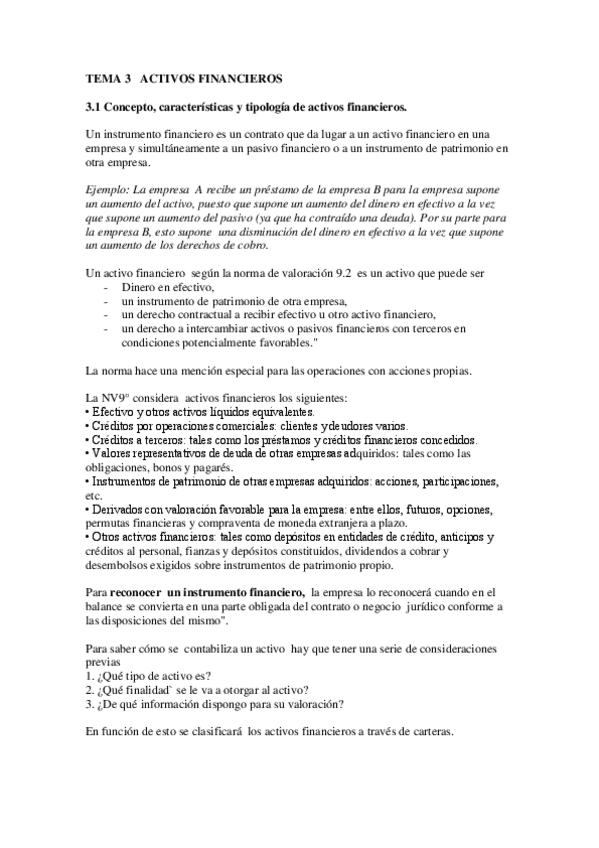 TEMA 3 ACTIVOS FINANCIEROS

3.1 Concepto, características y tipología de activos financieros.

Un instrumento financiero es un contrato que da lugar a un activo financiero en una empresa y simultáneamente a un pasivo financiero o a un instrumento de patrimonio en otra empresa.

Ejemplo: La empresa A recibe un préstamo de la empresa B para la empresa supone un aumento del activo, puesto que supone un aumento del dinero en efectivo a la vez que supone un aumento del pasivo (ya que ha contraído una deuda). Por su parte para la empresa B, esto supone una disminución del dinero en efectivo a la vez que supone un aumento de los derechos de cobro.

Un activo financiero según la norma de valoración 9.2 es un activo que puede ser
- Dinero en efectivo,
- un instrumento de patrimonio de otra empresa,
- un derecho contractual a recibir efectivo u otro activo financiero,
- un derecho a intercambiar activos o pasivos financieros con terceros en condiciones potencialmente favorables."

La norma hace una mención especial para las operaciones con acciones propias.

La NV9º considera activos financieros los siguientes:
• Efectivo y otros activos líquidos equivalentes.
• Créditos por operaciones comerciales: clientes y deudores varios.
• Créditos a terceros: tales como los préstamos y créditos financieros concedidos.
• Valores representativos de deuda de otras empresas adquiridos: tales como las obligaciones, bonos y pagarés.
• Instrumentos de patrimonio de otras empresas adquiridos: acciones, participaciones, etc.
• Derivados con valoración favorable para la empresa: entre ellos, futuros, opciones, permutas financieras y compraventa de moneda extranjera a plazo.
• Otros activos financieros: tales como depósitos en entidades de crédito, anticipos y créditos al personal, fianzas y depósitos constituidos, dividendos a cobrar y desembolsos exigidos sobre instrumentos de patrimonio propio.

Para reconocer un instrumento financiero, la empresa lo reconocerá cuando en el balance se convierta en una parte obligada del contrato o negocio jurídico conforme a las disposiciones del mismo".

Para saber cómo se contabiliza un activo hay que tener una serie de consideraciones previas
1. ¿Qué tipo de activo es?
2. ¿Qué finalidad` se le va a otorgar al activo?
3. ¿De qué información dispongo para su valoración?

En función de esto se clasificará los activos financieros a través de carteras.